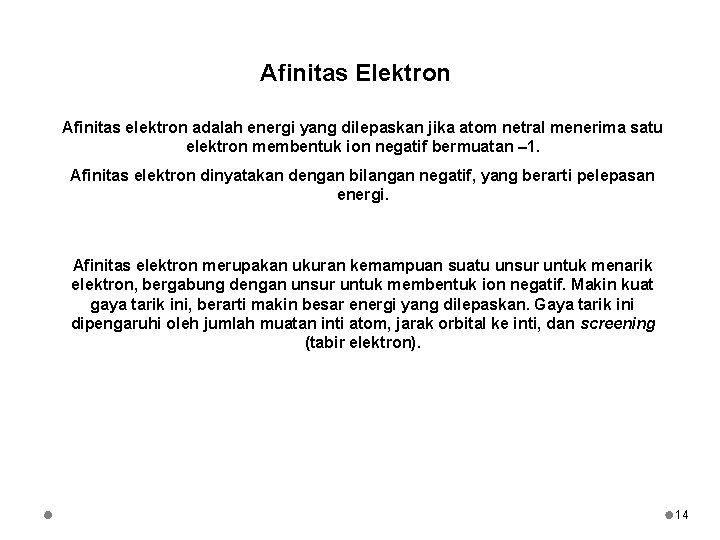 Afinitas Elektron

Afinitas elektron adalah energi yang dilepaskan jika atom netral menerima satu elektron membentuk ion negatif bermuatan –1.

Afinitas elektron dinyatakan dengan bilangan negatif, yang berarti pelepasan energi.

Afinitas elektron merupakan ukuran kemampuan suatu unsur untuk menarik elektron, bergabung dengan unsur untuk membentuk ion negatif. Makin kuat gaya tarik ini, berarti makin besar energi yang dilepaskan. Gaya tarik ini dipengaruhi oleh jumlah muatan inti atom, jarak orbital ke inti, dan screening (tabir elektron).

14